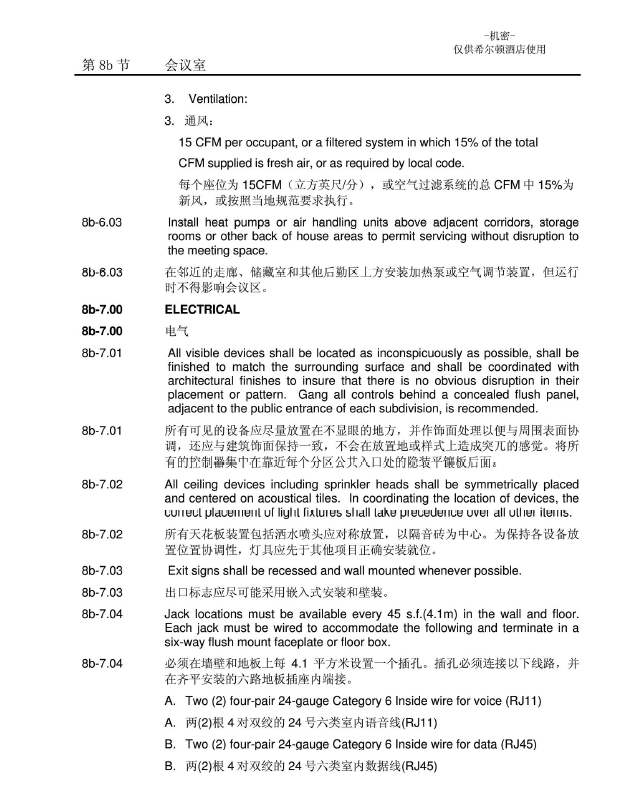 -机密-
仅供希尔顿酒店使用

第 8b 节　　会议室

3. Ventilation:

3. 通风：

15 CFM per occupant, or a filtered system in which 15% of the total CFM supplied is fresh air, or as required by local code.

每个座位为 15CFM（立方英尺/分），或空气过滤系统的总 CFM 中 15%为新风，或按照当地规范要求执行。

8b-6.03　Install heat pumps or air handling units above adjacent corridors, storage rooms or other back of house areas to permit servicing without disruption to the meeting space.

8b-6.03　在邻近的走廊、储藏室和其他后勤区上方安装加热泵或空气调节装置，但运行时不得影响会议区。

8b-7.00　ELECTRICAL

8b-7.00　电气

8b-7.01　All visible devices shall be located as inconspicuously as possible, shall be finished to match the surrounding surface and shall be coordinated with architectural finishes to insure that there is no obvious disruption in their placement or pattern. Gang all controls behind a concealed flush panel, adjacent to the public entrance of each subdivision, is recommended.

8b-7.01　所有可见的设备应尽量放置在不显眼的地方，并作饰面处理以便与周围表面协调，还应与建筑饰面保持一致，不会在放置地或样式上造成突兀的感觉。将所有的控制器集中在靠近每个分区公共入口处的隐装平镶板后面。

8b-7.02　All ceiling devices including sprinkler heads shall be symmetrically placed and centered on acoustical tiles. In coordinating the location of devices, the correct placement of light fixtures shall take precedence over all other items.

8b-7.02　所有天花板装置包括洒水喷头应对称放置，以隔音砖为中心。为保持各设备放置位置协调性，灯具应先于其他项目正确安装就位。

8b-7.03　Exit signs shall be recessed and wall mounted whenever possible.

8b-7.03　出口标志应尽可能采用嵌入式安装和壁装。

8b-7.04　Jack locations must be available every 45 s.f.(4.1m) in the wall and floor. Each jack must be wired to accommodate the following and terminate in a six-way flush mount faceplate or floor box.

8b-7.04　必须在墙壁和地板上每 4.1 平方米设置一个插孔。插孔必须连接以下线路，并在齐平安装的六路地板插座内端接。

A. Two (2) four-pair 24-gauge Category 6 Inside wire for voice (RJ11)

A. 两(2)根 4 对双绞的 24 号六类室内语音线(RJ11)

B. Two (2) four-pair 24-gauge Category 6 Inside wire for data (RJ45)

B. 两(2)根 4 对双绞的 24 号六类室内数据线(RJ45)